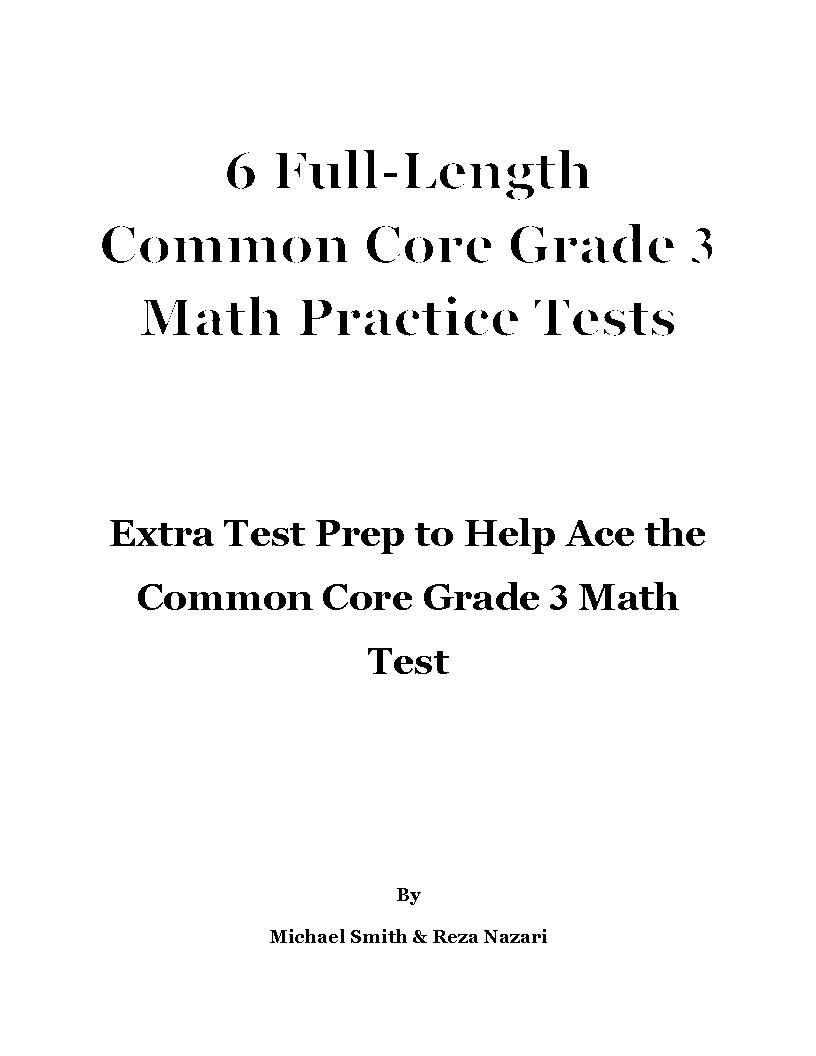 6 Full-Length
Common Core Grade 3
Math Practice Tests

Extra Test Prep to Help Ace the Common Core Grade 3 Math Test

By

Michael Smith & Reza Nazari